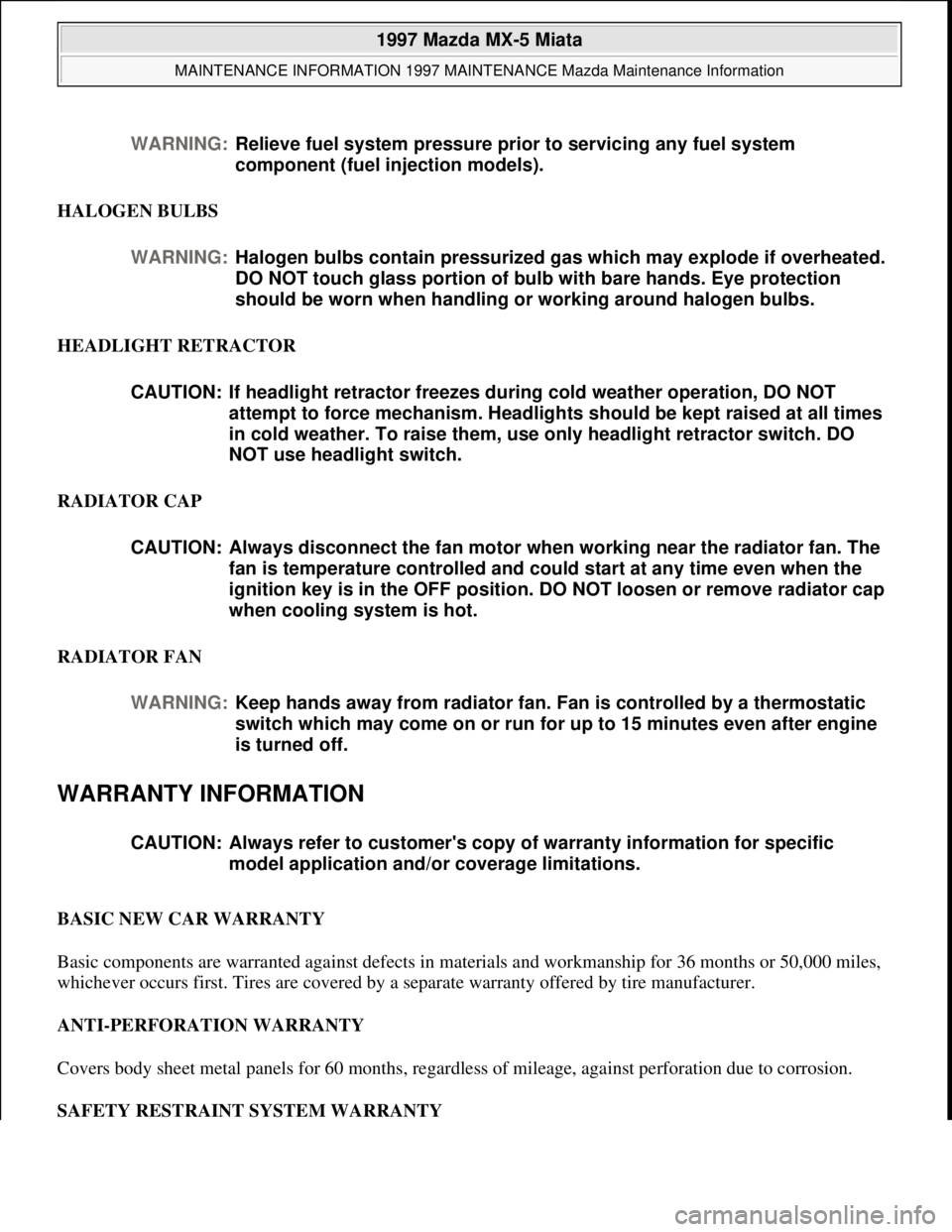 1997 Mazda MX-5 Miata

MAINTENANCE INFORMATION 1997 MAINTENANCE Mazda Maintenance Information

WARNING: Relieve fuel system pressure prior to servicing any fuel system component (fuel injection models).

HALOGEN BULBS

WARNING: Halogen bulbs contain pressurized gas which may explode if overheated. DO NOT touch glass portion of bulb with bare hands. Eye protection should be worn when handling or working around halogen bulbs.

HEADLIGHT RETRACTOR

CAUTION: If headlight retractor freezes during cold weather operation, DO NOT attempt to force mechanism. Headlights should be kept raised at all times in cold weather. To raise them, use only headlight retractor switch. DO NOT use headlight switch.

RADIATOR CAP

CAUTION: Always disconnect the fan motor when working near the radiator fan. The fan is temperature controlled and could start at any time even when the ignition key is in the OFF position. DO NOT loosen or remove radiator cap when cooling system is hot.

RADIATOR FAN

WARNING: Keep hands away from radiator fan. Fan is controlled by a thermostatic switch which may come on or run for up to 15 minutes even after engine is turned off.

WARRANTY INFORMATION

CAUTION: Always refer to customer's copy of warranty information for specific model application and/or coverage limitations.

BASIC NEW CAR WARRANTY

Basic components are warranted against defects in materials and workmanship for 36 months or 50,000 miles, whichever occurs first. Tires are covered by a separate warranty offered by tire manufacturer.

ANTI-PERFORATION WARRANTY

Covers body sheet metal panels for 60 months, regardless of mileage, against perforation due to corrosion.

SAFETY RESTRAINT SYSTEM WARRANTY

carmanualsonline.info